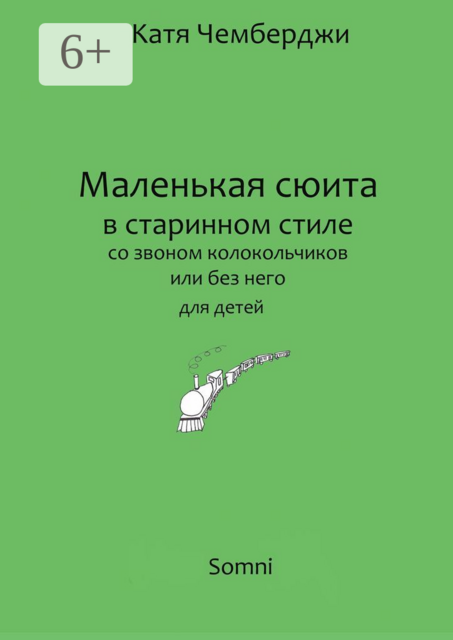 6+

Катя Чемберджи

Маленькая сюита
в старинном стиле
со звоном колокольчиков
или без него
для детей

Somni